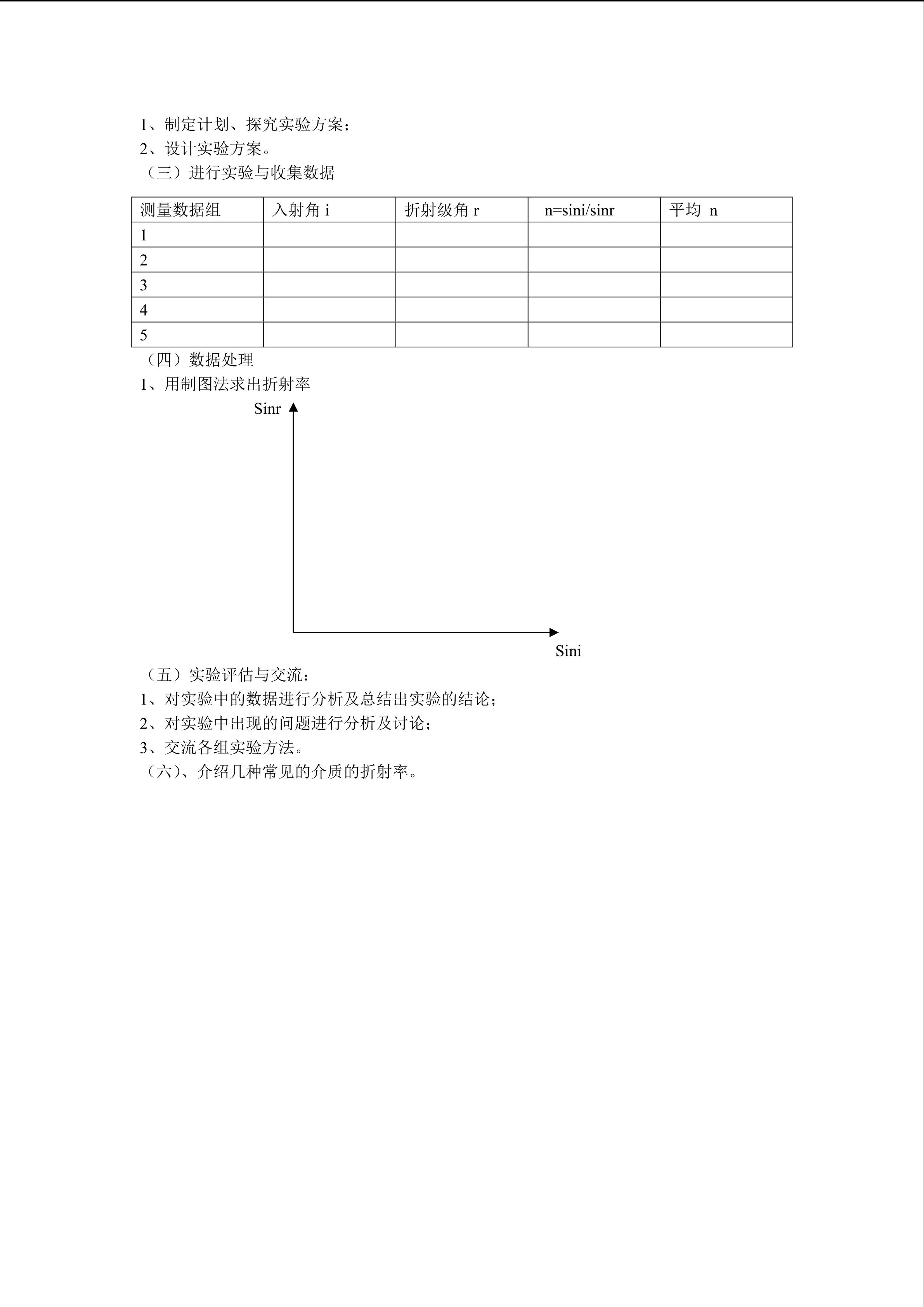 1、制定计划、探究实验方案；
2、设计实验方案。
（三）进行实验与收集数据

| 测量数据组 | 入射角i | 折射级角r | n=sini/sinr | 平均 n |
|---|---|---|---|---|
| 1 | | | | |
| 2 | | | | |
| 3 | | | | |
| 4 | | | | |
| 5 | | | | |

（四）数据处理
1、用制图法求出折射率

Sinr

Sini

（五）实验评估与交流：
1、对实验中的数据进行分析及总结出实验的结论；
2、对实验中出现的问题进行分析及讨论；
3、交流各组实验方法。
（六）、介绍几种常见的介质的折射率。